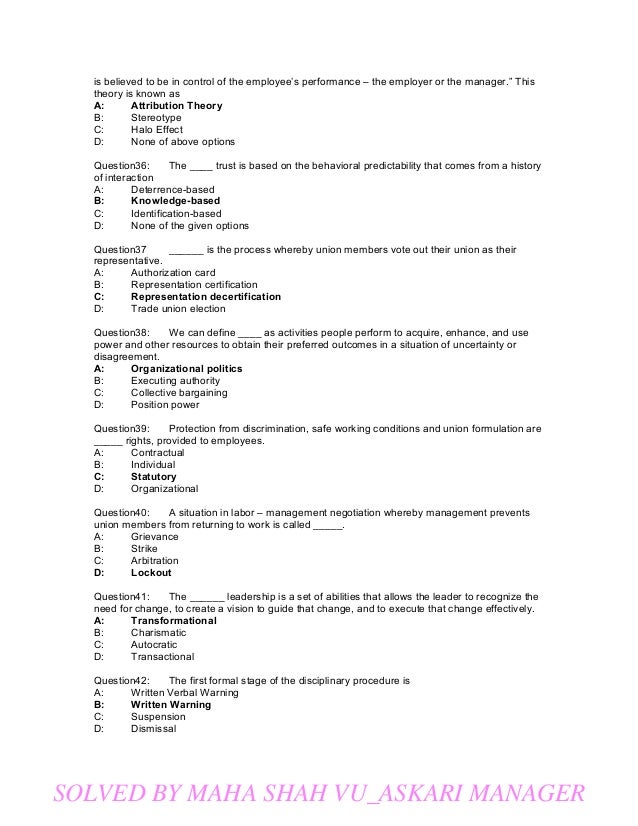 is believed to be in control of the employee's performance – the employer or the manager." This theory is known as
A: Attribution Theory
B: Stereotype
C: Halo Effect
D: None of above options

Question36: The ____ trust is based on the behavioral predictability that comes from a history of interaction
A: Deterrence-based
B: Knowledge-based
C: Identification-based
D: None of the given options

Question37 ______ is the process whereby union members vote out their union as their representative.
A: Authorization card
B: Representation certification
C: Representation decertification
D: Trade union election

Question38: We can define ____ as activities people perform to acquire, enhance, and use power and other resources to obtain their preferred outcomes in a situation of uncertainty or disagreement.
A: Organizational politics
B: Executing authority
C: Collective bargaining
D: Position power

Question39: Protection from discrimination, safe working conditions and union formulation are _____ rights, provided to employees.
A: Contractual
B: Individual
C: Statutory
D: Organizational

Question40: A situation in labor – management negotiation whereby management prevents union members from returning to work is called _____.
A: Grievance
B: Strike
C: Arbitration
D: Lockout

Question41: The ______ leadership is a set of abilities that allows the leader to recognize the need for change, to create a vision to guide that change, and to execute that change effectively.
A: Transformational
B: Charismatic
C: Autocratic
D: Transactional

Question42: The first formal stage of the disciplinary procedure is
A: Written Verbal Warning
B: Written Warning
C: Suspension
D: Dismissal

SOLVED BY MAHA SHAH VU_ASKARI MANAGER